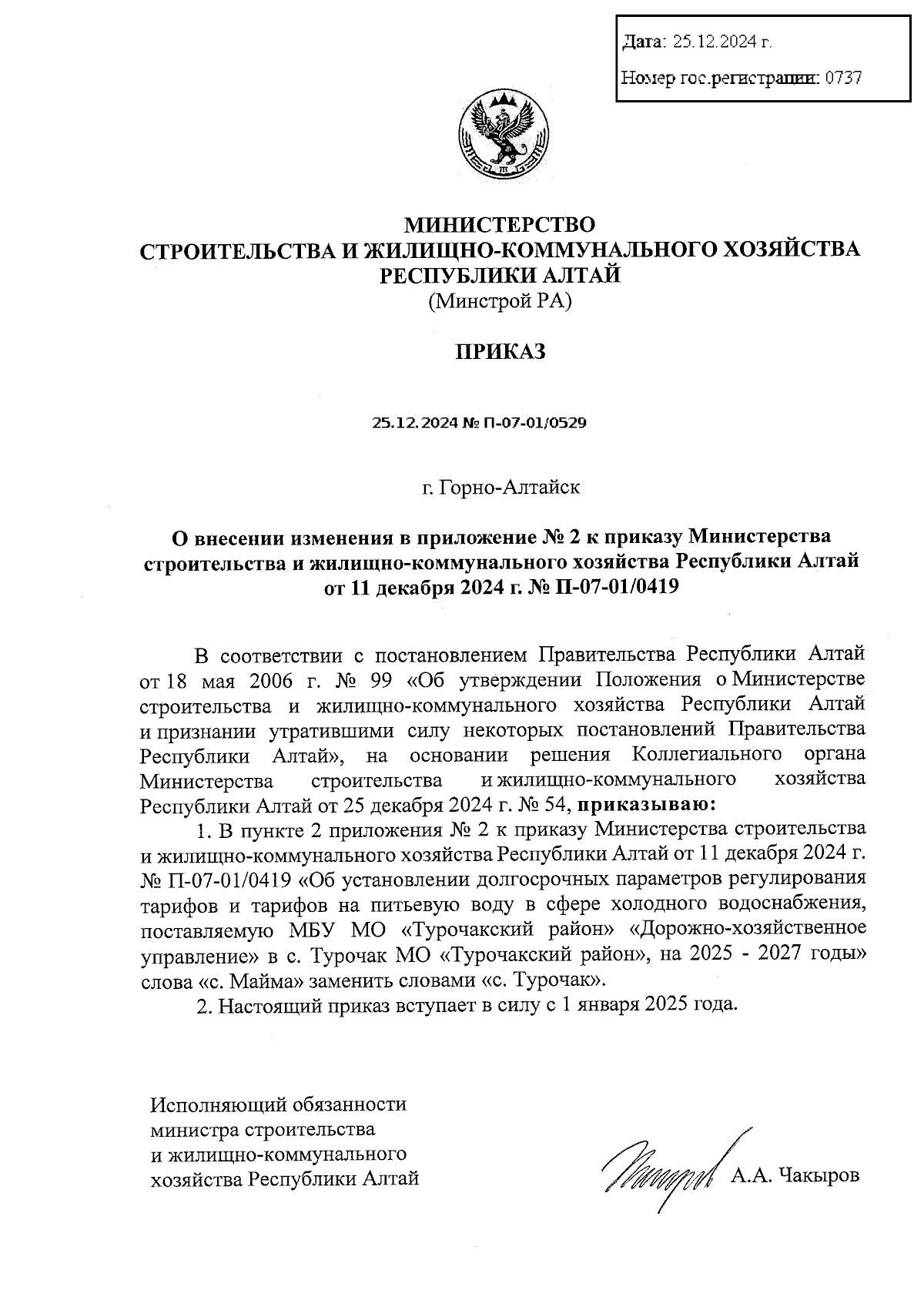 Дата: 25.12.2024 г.

Номер гос.регистрации: 0737

МИНИСТЕРСТВО
СТРОИТЕЛЬСТВА И ЖИЛИЩНО-КОММУНАЛЬНОГО ХОЗЯЙСТВА
РЕСПУБЛИКИ АЛТАЙ
(Минстрой РА)

ПРИКАЗ

25.12.2024 № П-07-01/0529

г. Горно-Алтайск

О внесении изменения в приложение № 2 к приказу Министерства строительства и жилищно-коммунального хозяйства Республики Алтай от 11 декабря 2024 г. № П-07-01/0419

В соответствии с постановлением Правительства Республики Алтай от 18 мая 2006 г. № 99 «Об утверждении Положения о Министерстве строительства и жилищно-коммунального хозяйства Республики Алтай и признании утратившими силу некоторых постановлений Правительства Республики Алтай», на основании решения Коллегиального органа Министерства строительства и жилищно-коммунального хозяйства Республики Алтай от 25 декабря 2024 г. № 54, приказываю:

1. В пункте 2 приложения № 2 к приказу Министерства строительства и жилищно-коммунального хозяйства Республики Алтай от 11 декабря 2024 г. № П-07-01/0419 «Об установлении долгосрочных параметров регулирования тарифов и тарифов на питьевую воду в сфере холодного водоснабжения, поставляемую МБУ МО «Турочакский район» «Дорожно-хозяйственное управление» в с. Турочак МО «Турочакский район», на 2025 - 2027 годы» слова «с. Майма» заменить словами «с. Турочак».

2. Настоящий приказ вступает в силу с 1 января 2025 года.

Исполняющий обязанности
министра строительства
и жилищно-коммунального
хозяйства Республики Алтай

А.А. Чакыров